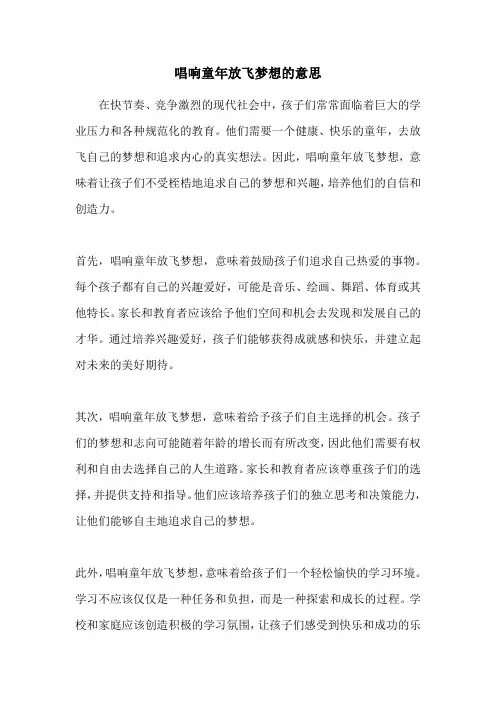 唱响童年放飞梦想的意思

在快节奏、竞争激烈的现代社会中，孩子们常常面临着巨大的学业压力和各种规范化的教育。他们需要一个健康、快乐的童年，去放飞自己的梦想和追求内心的真实想法。因此，唱响童年放飞梦想，意味着让孩子们不受桎梏地追求自己的梦想和兴趣，培养他们的自信和创造力。

首先，唱响童年放飞梦想，意味着鼓励孩子们追求自己热爱的事物。每个孩子都有自己的兴趣爱好，可能是音乐、绘画、舞蹈、体育或其他特长。家长和教育者应该给予他们空间和机会去发现和发展自己的才华。通过培养兴趣爱好，孩子们能够获得成就感和快乐，并建立起对未来的美好期待。

其次，唱响童年放飞梦想，意味着给予孩子们自主选择的机会。孩子们的梦想和志向可能随着年龄的增长而有所改变，因此他们需要有权利和自由去选择自己的人生道路。家长和教育者应该尊重孩子们的选择，并提供支持和指导。他们应该培养孩子们的独立思考和决策能力，让他们能够自主地追求自己的梦想。

此外，唱响童年放飞梦想，意味着给孩子们一个轻松愉快的学习环境。学习不应该仅仅是一种任务和负担，而是一种探索和成长的过程。学校和家庭应该创造积极的学习氛围，让孩子们感受到快乐和成功的乐